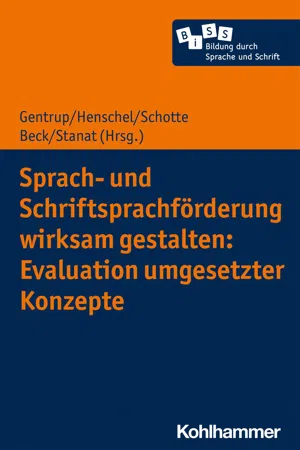 B i S S
Bildung durch Sprache und Schrift

Gentrup/Henschel/Schotte
Beck/Stanat (Hrsg.)

Sprach- und Schriftsprachförderung wirksam gestalten: Evaluation umgesetzter Konzepte

Kohlhammer